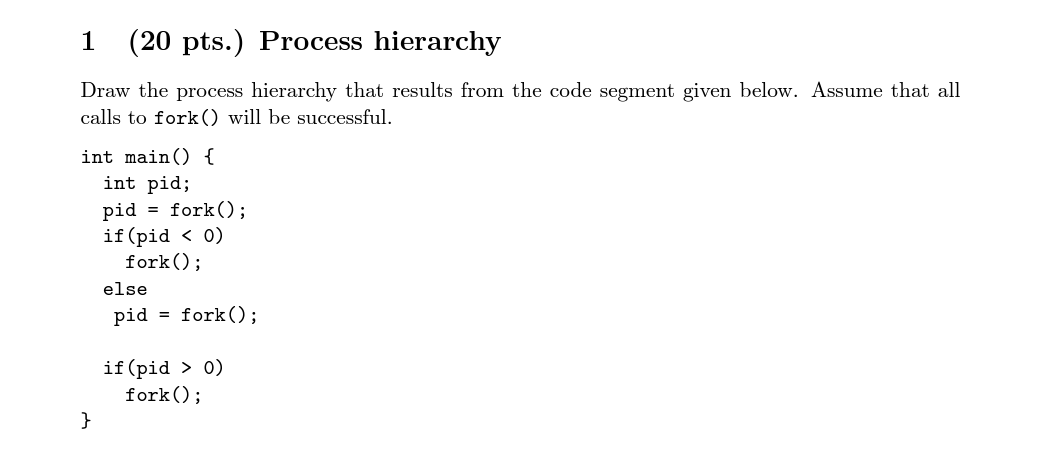 1 (20 pts.) Process hierarchy

Draw the process hierarchy that results from the code segment given below. Assume that all calls to fork() will be successful.

int main() {
  int pid;
  pid = fork();
  if(pid < 0)
    fork();
  else
   pid = fork();

  if(pid > 0)
    fork();
}